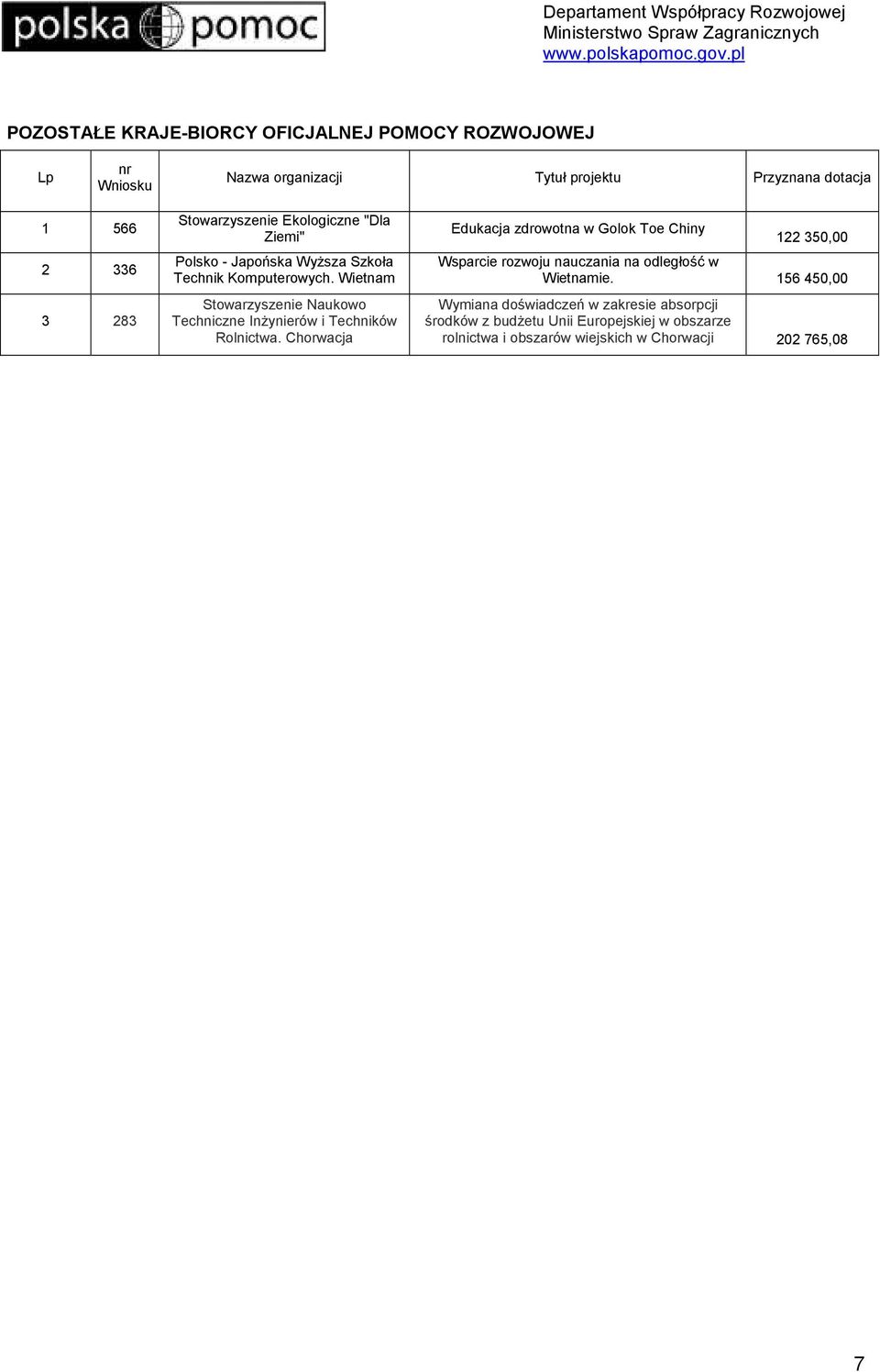 polska pomoc

Departament Współpracy Rozwojowej
Ministerstwo Spraw Zagranicznych
www.polskapomoc.gov.pl

POZOSTAŁE KRAJE-BIORCY OFICJALNEJ POMOCY ROZWOJOWEJ

| Lp | nr Wniosku | Nazwa organizacji | Tytuł projektu | Przyznana dotacja |
|---|---|---|---|---|
| 1 | 566 | Stowarzyszenie Ekologiczne "Dla Ziemi" | Edukacja zdrowotna w Golok Toe Chiny | 122 350,00 |
| 2 | 336 | Polsko - Japońska Wyższa Szkoła Technik Komputerowych. Wietnam | Wsparcie rozwoju nauczania na odległość w Wietnamie. | 156 450,00 |
| 3 | 283 | Stowarzyszenie Naukowo Techniczne Inżynierów i Techników Rolnictwa. Chorwacja | Wymiana doświadczeń w zakresie absorpcji środków z budżetu Unii Europejskiej w obszarze rolnictwa i obszarów wiejskich w Chorwacji | 202 765,08 |

7